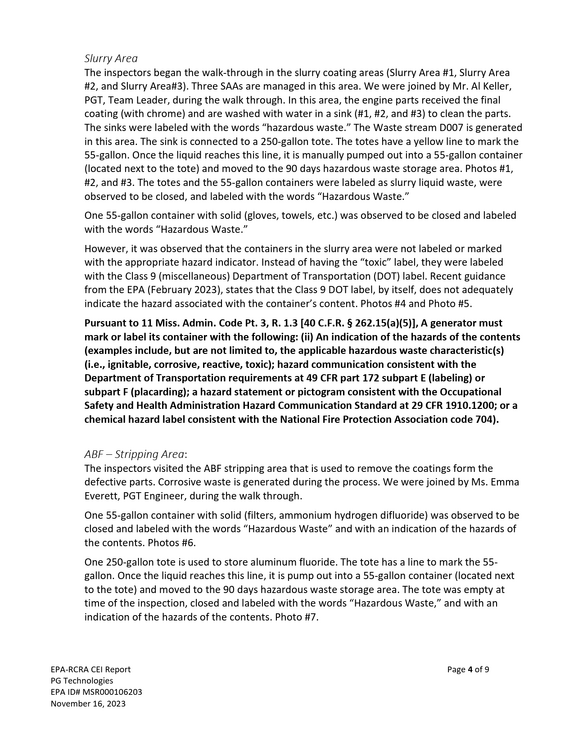 Slurry Area
The inspectors began the walk-through in the slurry coating areas (Slurry Area #1, Slurry Area #2, and Slurry Area#3). Three SAAs are managed in this area. We were joined by Mr. Al Keller, PGT, Team Leader, during the walk through. In this area, the engine parts received the final coating (with chrome) and are washed with water in a sink (#1, #2, and #3) to clean the parts. The sinks were labeled with the words "hazardous waste." The Waste stream D007 is generated in this area. The sink is connected to a 250-gallon tote. The totes have a yellow line to mark the 55-gallon. Once the liquid reaches this line, it is manually pumped out into a 55-gallon container (located next to the tote) and moved to the 90 days hazardous waste storage area. Photos #1, #2, and #3. The totes and the 55-gallon containers were labeled as slurry liquid waste, were observed to be closed, and labeled with the words "Hazardous Waste."

One 55-gallon container with solid (gloves, towels, etc.) was observed to be closed and labeled with the words "Hazardous Waste."

However, it was observed that the containers in the slurry area were not labeled or marked with the appropriate hazard indicator. Instead of having the "toxic" label, they were labeled with the Class 9 (miscellaneous) Department of Transportation (DOT) label. Recent guidance from the EPA (February 2023), states that the Class 9 DOT label, by itself, does not adequately indicate the hazard associated with the container's content. Photos #4 and Photo #5.

Pursuant to 11 Miss. Admin. Code Pt. 3, R. 1.3 [40 C.F.R. § 262.15(a)(5)], A generator must mark or label its container with the following: (ii) An indication of the hazards of the contents (examples include, but are not limited to, the applicable hazardous waste characteristic(s) (i.e., ignitable, corrosive, reactive, toxic); hazard communication consistent with the Department of Transportation requirements at 49 CFR part 172 subpart E (labeling) or subpart F (placarding); a hazard statement or pictogram consistent with the Occupational Safety and Health Administration Hazard Communication Standard at 29 CFR 1910.1200; or a chemical hazard label consistent with the National Fire Protection Association code 704).

ABF – Stripping Area:
The inspectors visited the ABF stripping area that is used to remove the coatings form the defective parts. Corrosive waste is generated during the process. We were joined by Ms. Emma Everett, PGT Engineer, during the walk through.

One 55-gallon container with solid (filters, ammonium hydrogen difluoride) was observed to be closed and labeled with the words "Hazardous Waste" and with an indication of the hazards of the contents. Photos #6.

One 250-gallon tote is used to store aluminum fluoride. The tote has a line to mark the 55-gallon. Once the liquid reaches this line, it is pump out into a 55-gallon container (located next to the tote) and moved to the 90 days hazardous waste storage area. The tote was empty at time of the inspection, closed and labeled with the words "Hazardous Waste," and with an indication of the hazards of the contents. Photo #7.

EPA-RCRA CEI Report
PG Technologies
EPA ID# MSR000106203
November 16, 2023

Page 4 of 9